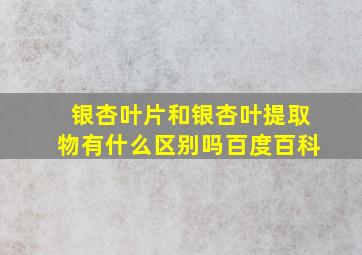 银杏叶片和银杏叶提取物有什么区别吗百度百科